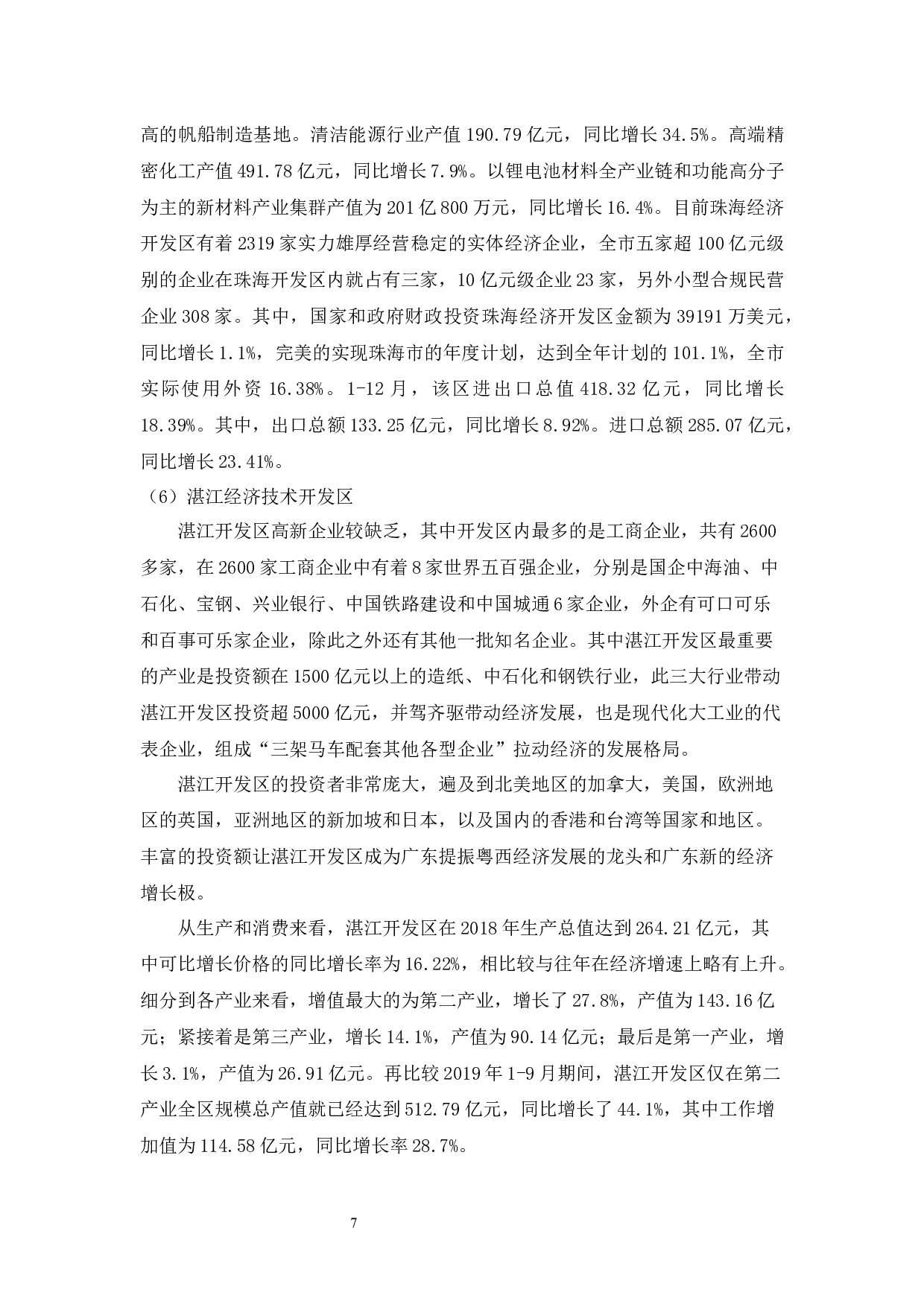 高的帆船制造基地。清洁能源行业产值 190.79 亿元，同比增长 34.5%。高端精密化工产值 491.78 亿元，同比增长 7.9%。以锂电池材料全产业链和功能高分子为主的新材料产业集群产值为 201 亿 800 万元，同比增长 16.4%。目前珠海经济开发区有着 2319 家实力雄厚经营稳定的实体经济企业，全市五家超 100 亿元级别的企业在珠海开发区内就占有三家，10 亿元级企业 23 家，另外小型合规民营企业 308 家。其中，国家和政府财政投资珠海经济开发区金额为 39191 万美元，同比增长 1.1%，完美的实现珠海市的年度计划，达到全年计划的 101.1%，全市实际使用外资 16.38%。1-12 月，该区进出口总值 418.32 亿元，同比增长 18.39%。其中，出口总额 133.25 亿元，同比增长 8.92%。进口总额 285.07 亿元，同比增长 23.41%。

（6）湛江经济技术开发区

湛江开发区高新企业较缺乏，其中开发区内最多的是工商企业，共有 2600 多家，在 2600 家工商企业中有着 8 家世界五百强企业，分别是国企中海油、中石化、宝钢、兴业银行、中国铁路建设和中国城通 6 家企业，外企有可口可乐和百事可乐家企业，除此之外还有其他一批知名企业。其中湛江开发区最重要的产业是投资额在 1500 亿元以上的造纸、中石化和钢铁行业，此三大行业带动湛江开发区投资超 5000 亿元，并驾齐驱带动经济发展，也是现代化大工业的代表企业，组成“三架马车配套其他各型企业”拉动经济的发展格局。

湛江开发区的投资者非常庞大，遍及到北美地区的加拿大，美国，欧洲地区的英国，亚洲地区的新加坡和日本，以及国内的香港和台湾等国家和地区。丰富的投资额让湛江开发区成为广东提振粤西经济发展的龙头和广东新的经济增长极。

从生产和消费来看，湛江开发区在 2018 年生产总值达到 264.21 亿元，其中可比增长价格的同比增长率为 16.22%，相比较与往年在经济增速上略有上升。细分到各产业来看，增值最大的为第二产业，增长了 27.8%，产值为 143.16 亿元；紧接着是第三产业，增长 14.1%，产值为 90.14 亿元；最后是第一产业，增长 3.1%，产值为 26.91 亿元。再比较 2019 年 1-9 月期间，湛江开发区仅在第二产业全区规模总产值就已经达到 512.79 亿元，同比增长了 44.1%，其中工作增加值为 114.58 亿元，同比增长率 28.7%。

7